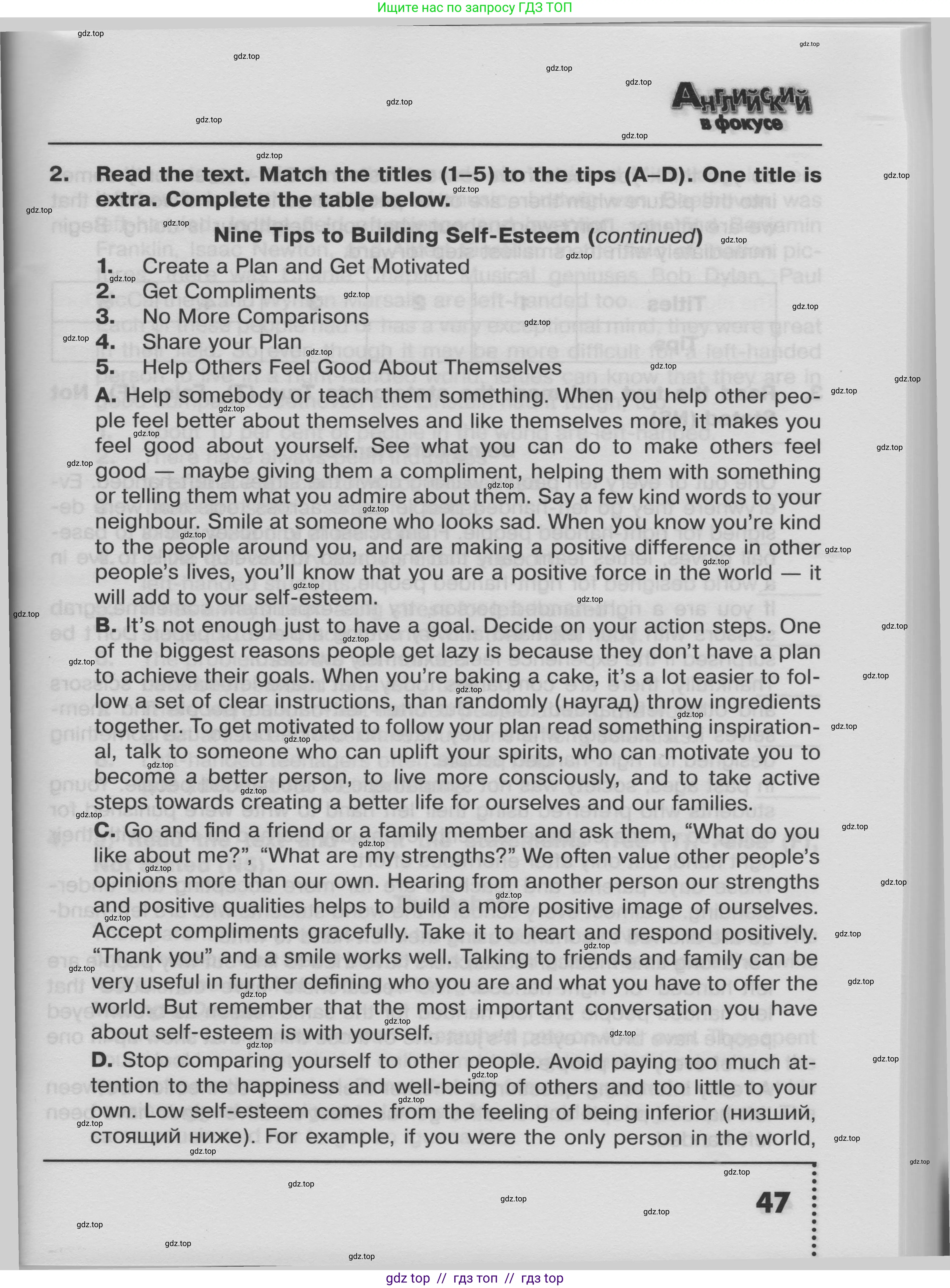 Ищите нас по запросу ГДЗ ТОП

Английский в фокусе

2. Read the text. Match the titles (1–5) to the tips (A–D). One title is extra. Complete the table below.

Nine Tips to Building Self-Esteem (continued)

1. Create a Plan and Get Motivated
2. Get Compliments
3. No More Comparisons
4. Share your Plan
5. Help Others Feel Good About Themselves

A. Help somebody or teach them something. When you help other people feel better about themselves and like themselves more, it makes you feel good about yourself. See what you can do to make others feel good — maybe giving them a compliment, helping them with something or telling them what you admire about them. Say a few kind words to your neighbour. Smile at someone who looks sad. When you know you're kind to the people around you, and are making a positive difference in other people's lives, you'll know that you are a positive force in the world — it will add to your self-esteem.

B. It's not enough just to have a goal. Decide on your action steps. One of the biggest reasons people get lazy is because they don't have a plan to achieve their goals. When you're baking a cake, it's a lot easier to follow a set of clear instructions, than randomly (наугад) throw ingredients together. To get motivated to follow your plan read something inspirational, talk to someone who can uplift your spirits, who can motivate you to become a better person, to live more consciously, and to take active steps towards creating a better life for ourselves and our families.

C. Go and find a friend or a family member and ask them, "What do you like about me?", "What are my strengths?" We often value other people's opinions more than our own. Hearing from another person our strengths and positive qualities helps to build a more positive image of ourselves. Accept compliments gracefully. Take it to heart and respond positively. "Thank you" and a smile works well. Talking to friends and family can be very useful in further defining who you are and what you have to offer the world. But remember that the most important conversation you have about self-esteem is with yourself.

D. Stop comparing yourself to other people. Avoid paying too much attention to the happiness and well-being of others and too little to your own. Low self-esteem comes from the feeling of being inferior (низший, стоящий ниже). For example, if you were the only person in the world,

47

gdz top // гдз топ // гдз top

gdz.top